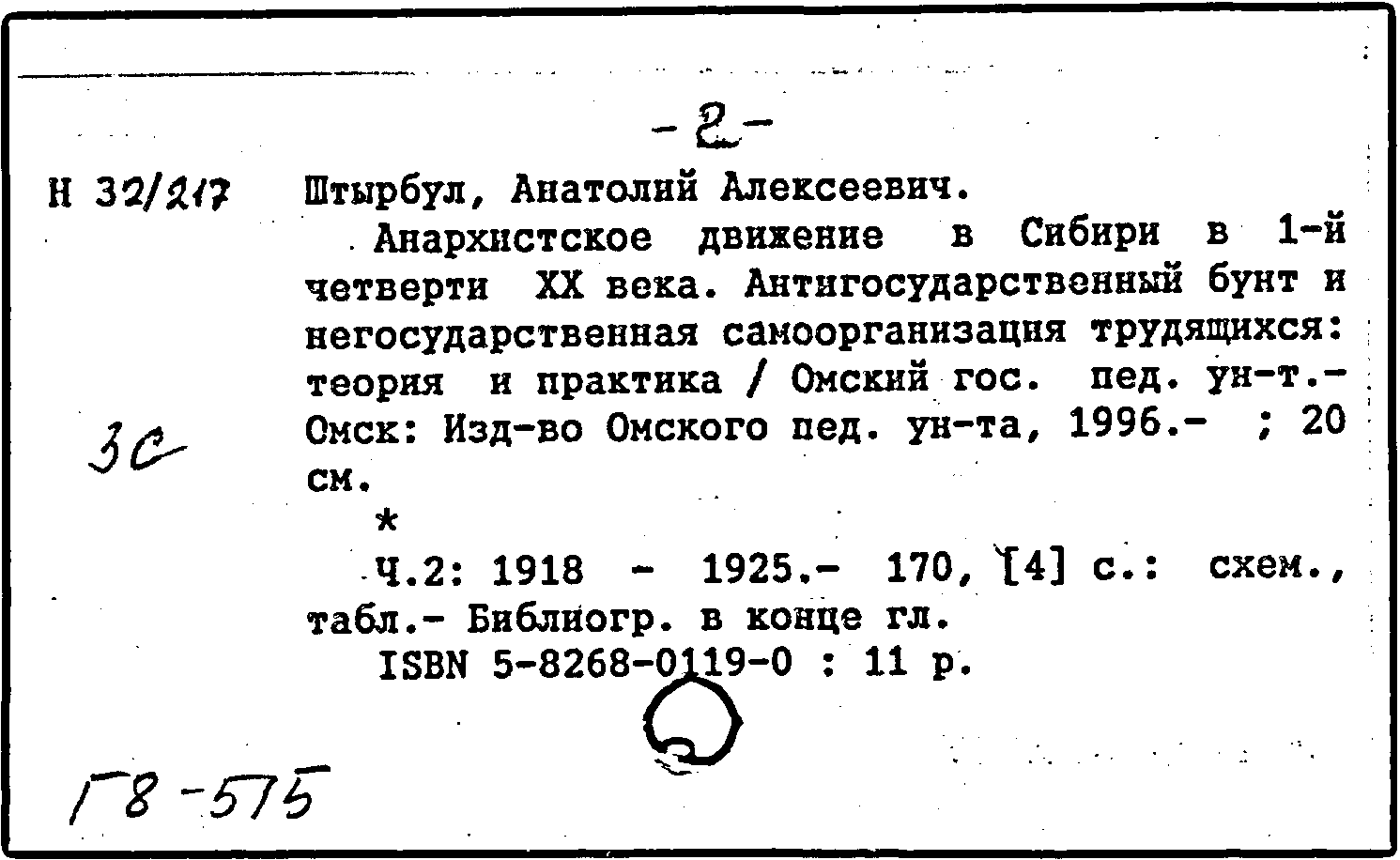 -2-

Н 32/217 Штырбул, Анатолий Алексеевич.

Анархистское движение в Сибири в 1-й четверти XX века. Антигосударственный бунт и негосударственная самоорганизация трудящихся: теория и практика / Омский гос. пед. ун-т.- Омск: Изд-во Омского пед. ун-та, 1996.- ; 20 см.

3с

*

Ч.2: 1918 - 1925.- 170, [4] с.: схем., табл.- Библиогр. в конце гл.

ISBN 5-8268-0119-0 : 11 р.

Г8-575